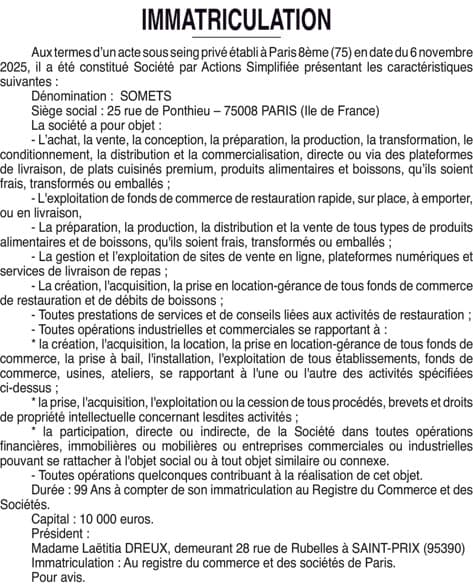 IMMATRICULATION

Aux termes d'un acte sous seing privé établi à Paris 8ème (75) en date du 6 novembre 2025, il a été constitué Société par Actions Simplifiée présentant les caractéristiques suivantes :

Dénomination : SOMETS

Siège social : 25 rue de Ponthieu – 75008 PARIS (Ile de France)

La société a pour objet :

- L'achat, la vente, la conception, la préparation, la production, la transformation, le conditionnement, la distribution et la commercialisation, directe ou via des plateformes de livraison, de plats cuisinés premium, produits alimentaires et boissons, qu'ils soient frais, transformés ou emballés ;

- L'exploitation de fonds de commerce de restauration rapide, sur place, à emporter, ou en livraison,

- La préparation, la production, la distribution et la vente de tous types de produits alimentaires et de boissons, qu'ils soient frais, transformés ou emballés ;

- La gestion et l'exploitation de sites de vente en ligne, plateformes numériques et services de livraison de repas ;

- La création, l'acquisition, la prise en location-gérance de tous fonds de commerce de restauration et de débits de boissons ;

- Toutes prestations de services et de conseils liées aux activités de restauration ;

- Toutes opérations industrielles et commerciales se rapportant à :

* la création, l'acquisition, la location, la prise en location-gérance de tous fonds de commerce, la prise à bail, l'installation, l'exploitation de tous établissements, fonds de commerce, usines, ateliers, se rapportant à l'une ou l'autre des activités spécifiées ci-dessus ;

* la prise, l'acquisition, l'exploitation ou la cession de tous procédés, brevets et droits de propriété intellectuelle concernant lesdites activités ;

* la participation, directe ou indirecte, de la Société dans toutes opérations financières, immobilières ou mobilières ou entreprises commerciales ou industrielles pouvant se rattacher à l'objet social ou à tout objet similaire ou connexe.

- Toutes opérations quelconques contribuant à la réalisation de cet objet.

Durée : 99 Ans à compter de son immatriculation au Registre du Commerce et des Sociétés.

Capital : 10 000 euros.

Président :

Madame Laëtitia DREUX, demeurant 28 rue de Rubelles à SAINT-PRIX (95390)

Immatriculation : Au registre du commerce et des sociétés de Paris.

Pour avis.